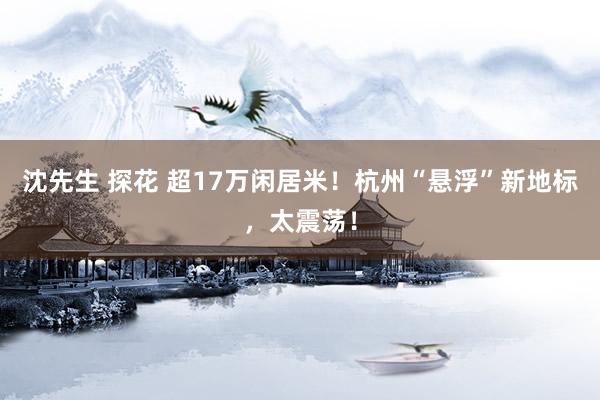 沈先生 探花 超17万闲居米！杭州“悬浮”新地标，太震荡！